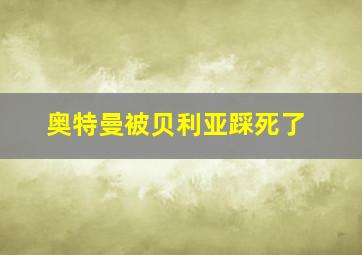 奥特曼被贝利亚踩死了